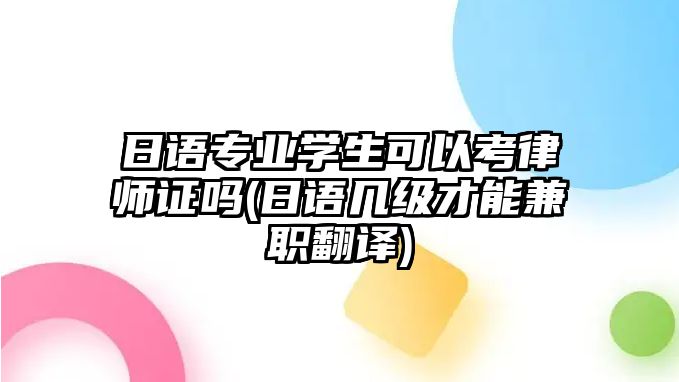 日语专业学生可以考律师证吗(日语几级才能兼职翻译)